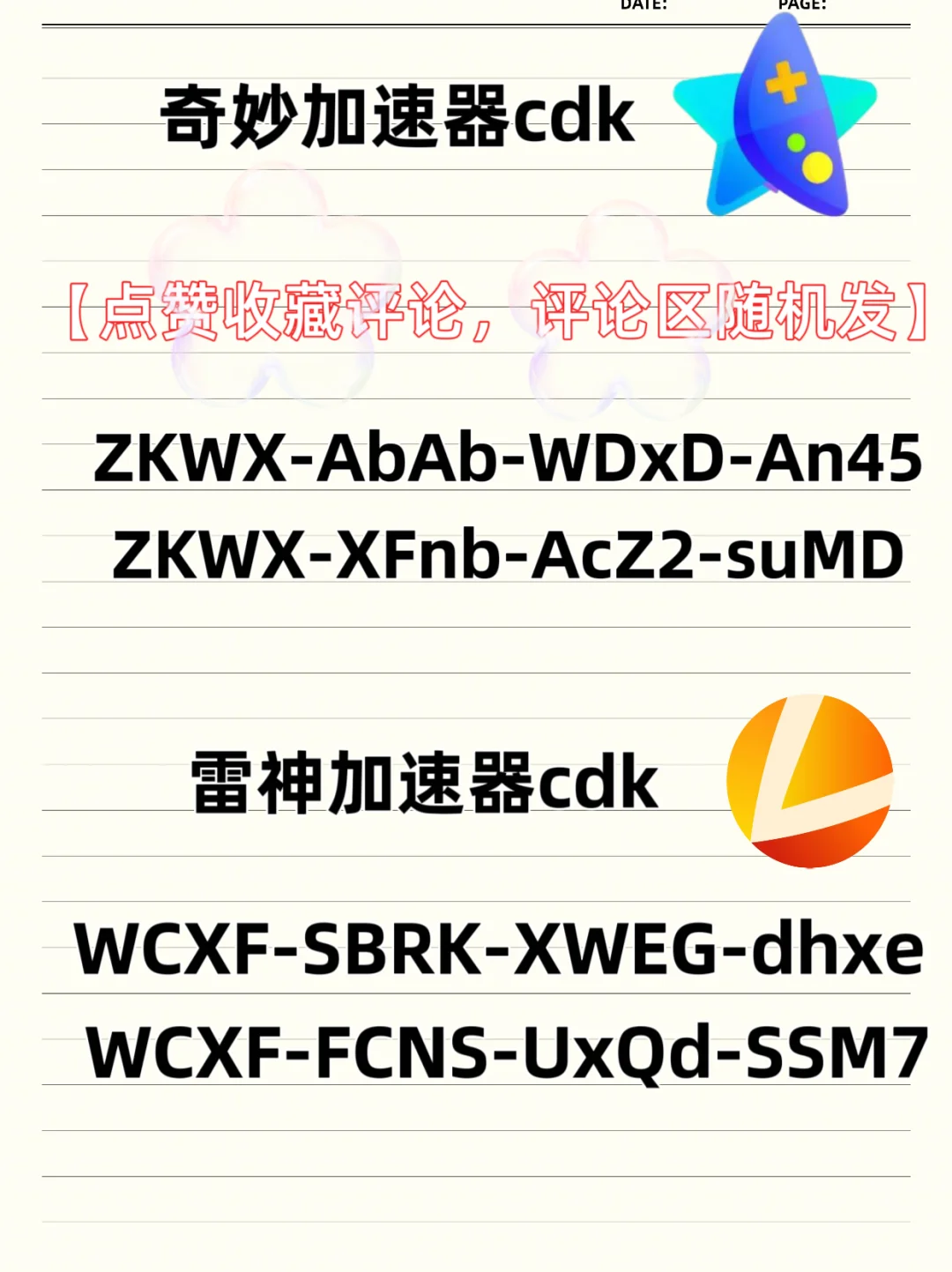 DATE: PAGE:

奇妙加速器cdk

【点赞收藏评论，评论区随机发】

ZKWX-AbAb-WDxD-An45
ZKWX-XFnb-AcZ2-suMD

雷神加速器cdk

WCXF-SBRK-XWEG-dhxe
WCXF-FCNS-UxQd-SSM7